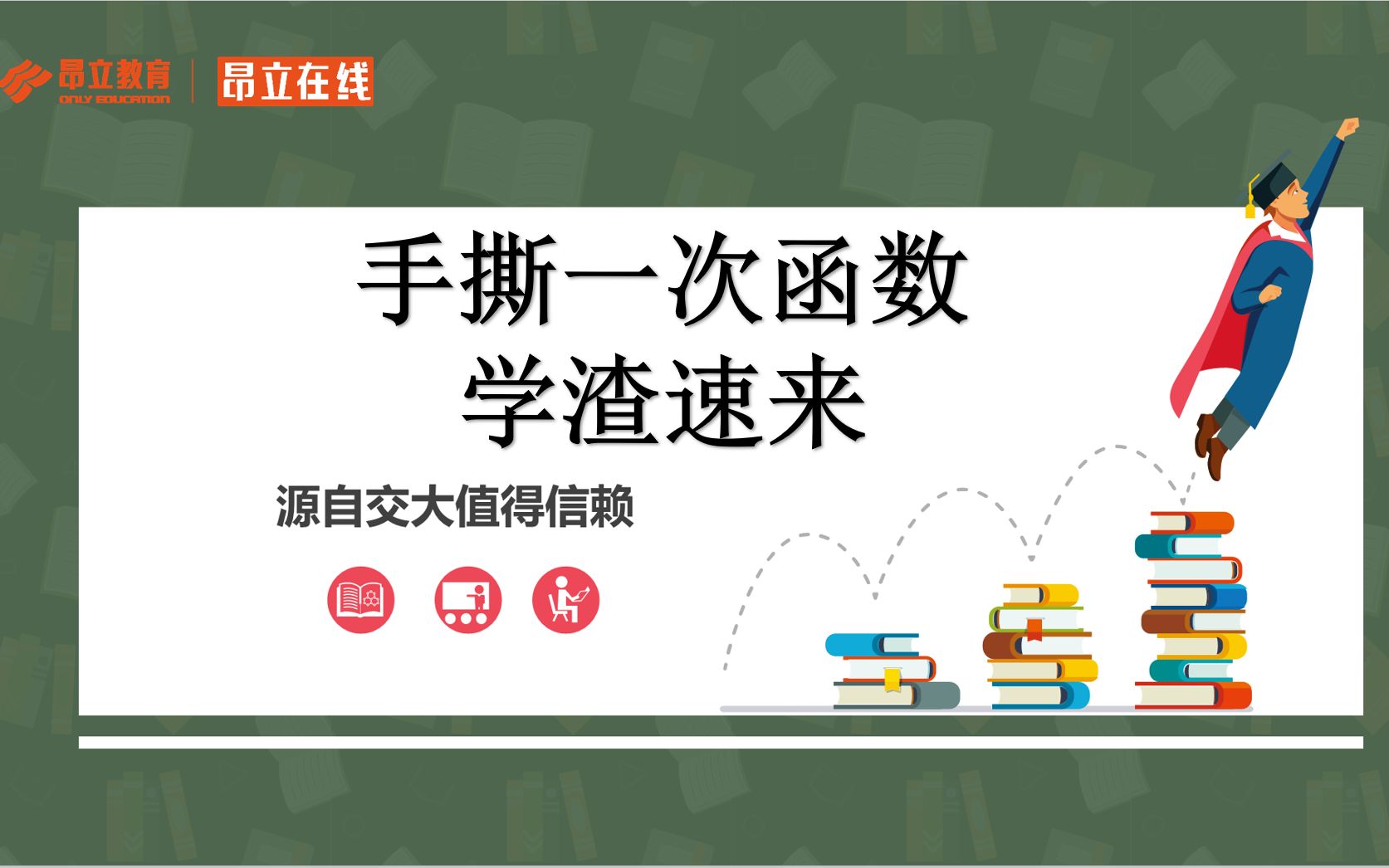 昂立教育
ONLY EDUCATION
昂立在线

手撕一次函数
学渣速来

源自交大值得信赖